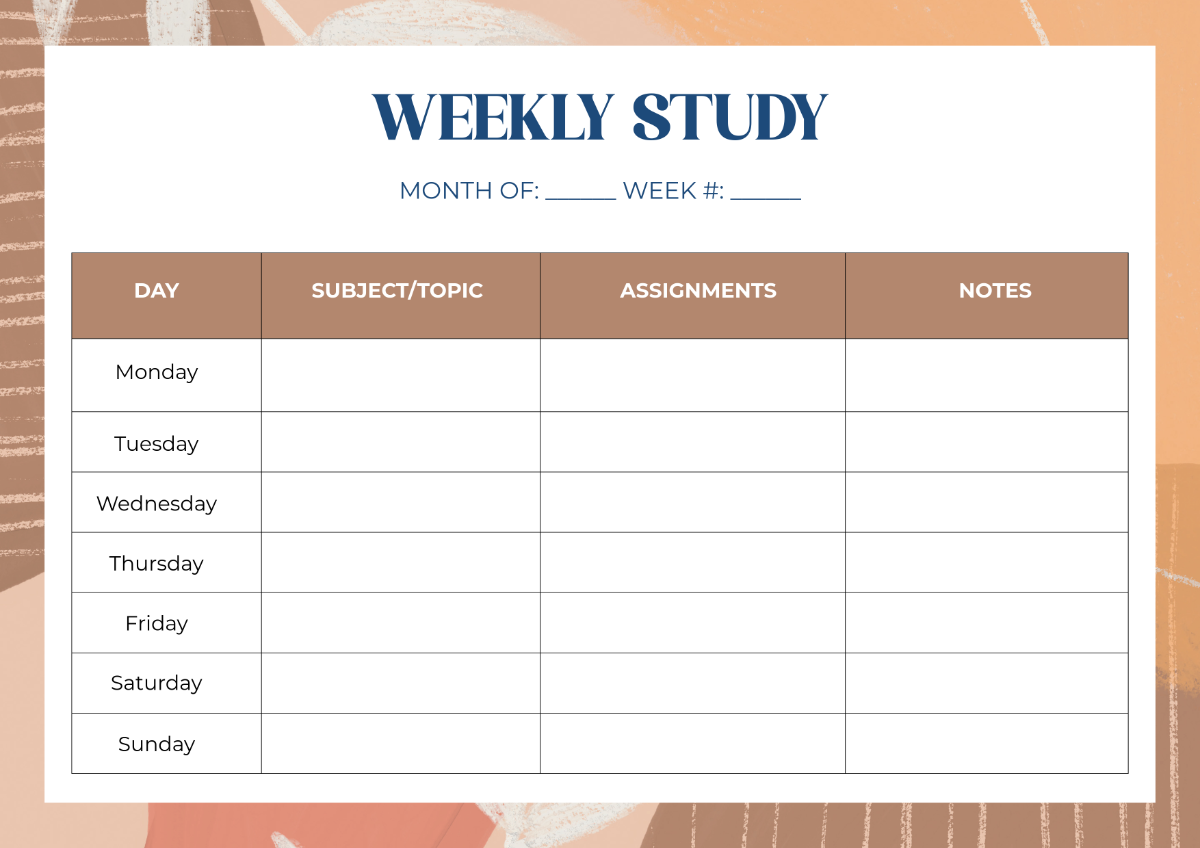 WEEKLY STUDY

MONTH OF: ______ WEEK #: ______

| DAY | SUBJECT/TOPIC | ASSIGNMENTS | NOTES |
|---|---|---|---|
| Monday | | | |
| Tuesday | | | |
| Wednesday | | | |
| Thursday | | | |
| Friday | | | |
| Saturday | | | |
| Sunday | | | |